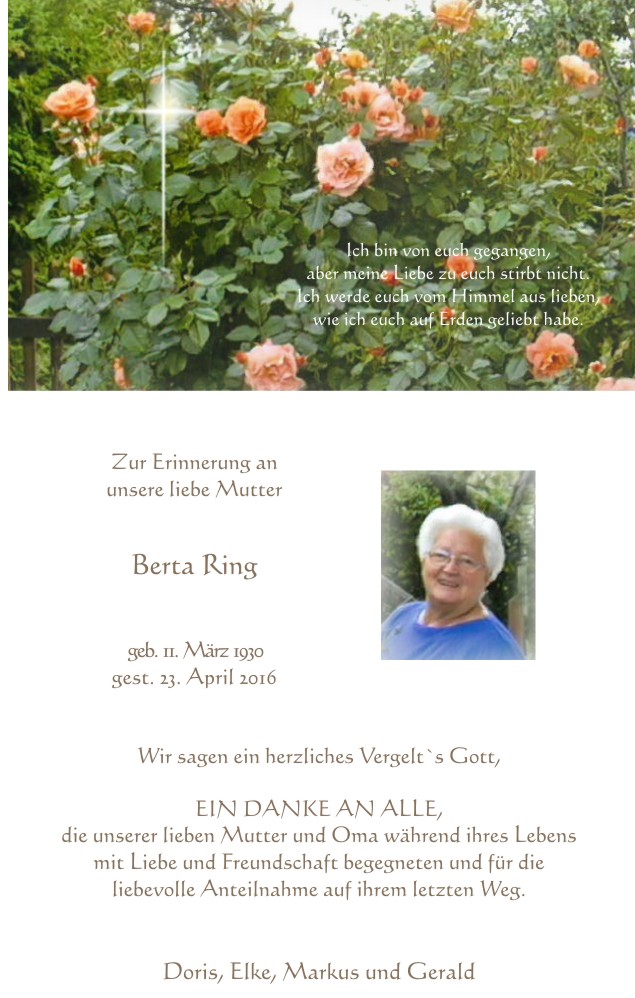 Ich bin von euch gegangen,
aber meine Liebe zu euch stirbt nicht.
Ich werde euch vom Himmel aus lieben,
wie ich euch auf Erden geliebt habe.

Zur Erinnerung an
unsere liebe Mutter

Berta Ring

geb. 11. März 1930
gest. 23. April 2016

Wir sagen ein herzliches Vergelt`s Gott,

EIN DANKE AN ALLE,
die unserer lieben Mutter und Oma während ihres Lebens mit Liebe und Freundschaft begegneten und für die liebevolle Anteilnahme auf ihrem letzten Weg.

Doris, Elke, Markus und Gerald